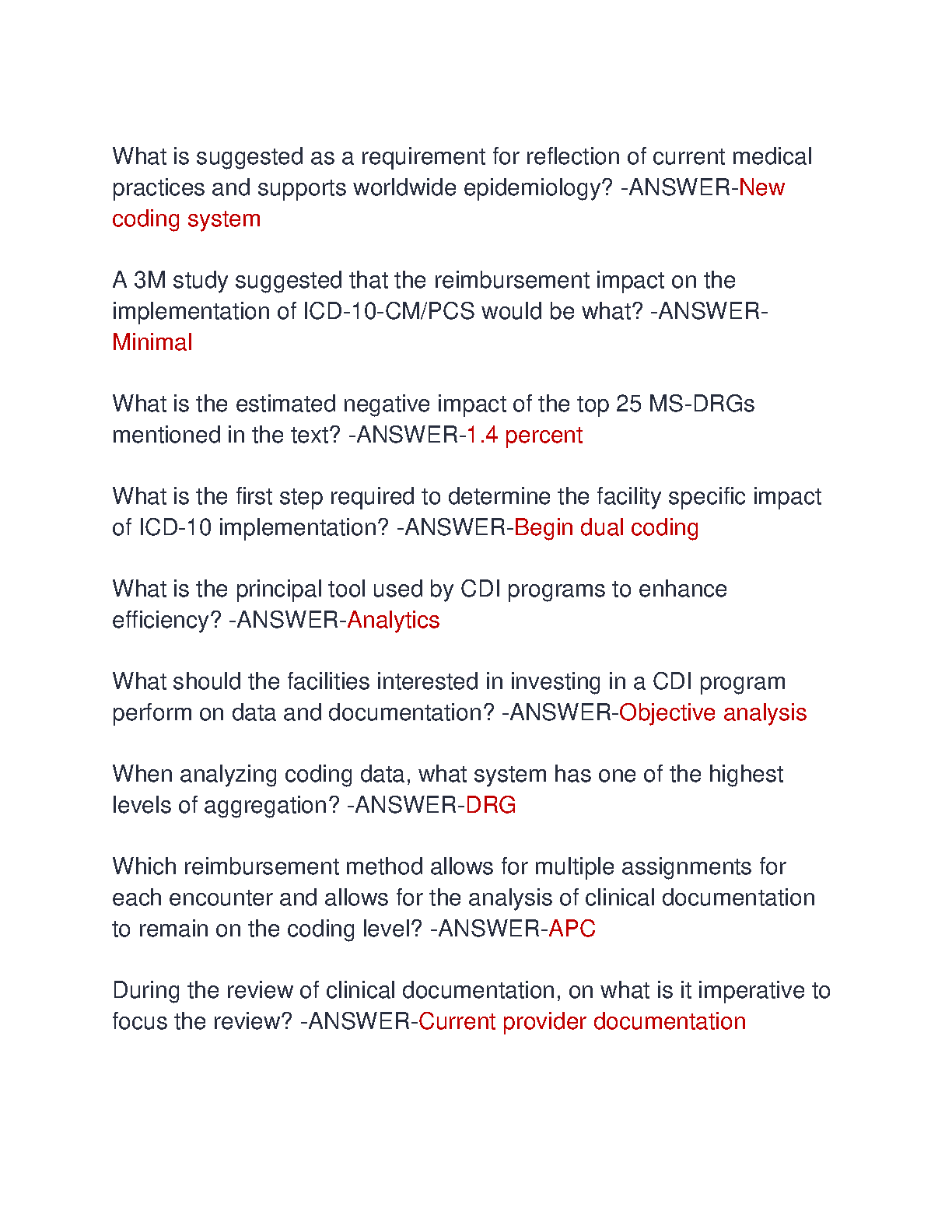 What is suggested as a requirement for reflection of current medical practices and supports worldwide epidemiology? -ANSWER-New coding system

A 3M study suggested that the reimbursement impact on the implementation of ICD-10-CM/PCS would be what? -ANSWER-Minimal

What is the estimated negative impact of the top 25 MS-DRGs mentioned in the text? -ANSWER-1.4 percent

What is the first step required to determine the facility specific impact of ICD-10 implementation? -ANSWER-Begin dual coding

What is the principal tool used by CDI programs to enhance efficiency? -ANSWER-Analytics

What should the facilities interested in investing in a CDI program perform on data and documentation? -ANSWER-Objective analysis

When analyzing coding data, what system has one of the highest levels of aggregation? -ANSWER-DRG

Which reimbursement method allows for multiple assignments for each encounter and allows for the analysis of clinical documentation to remain on the coding level? -ANSWER-APC

During the review of clinical documentation, on what is it imperative to focus the review? -ANSWER-Current provider documentation